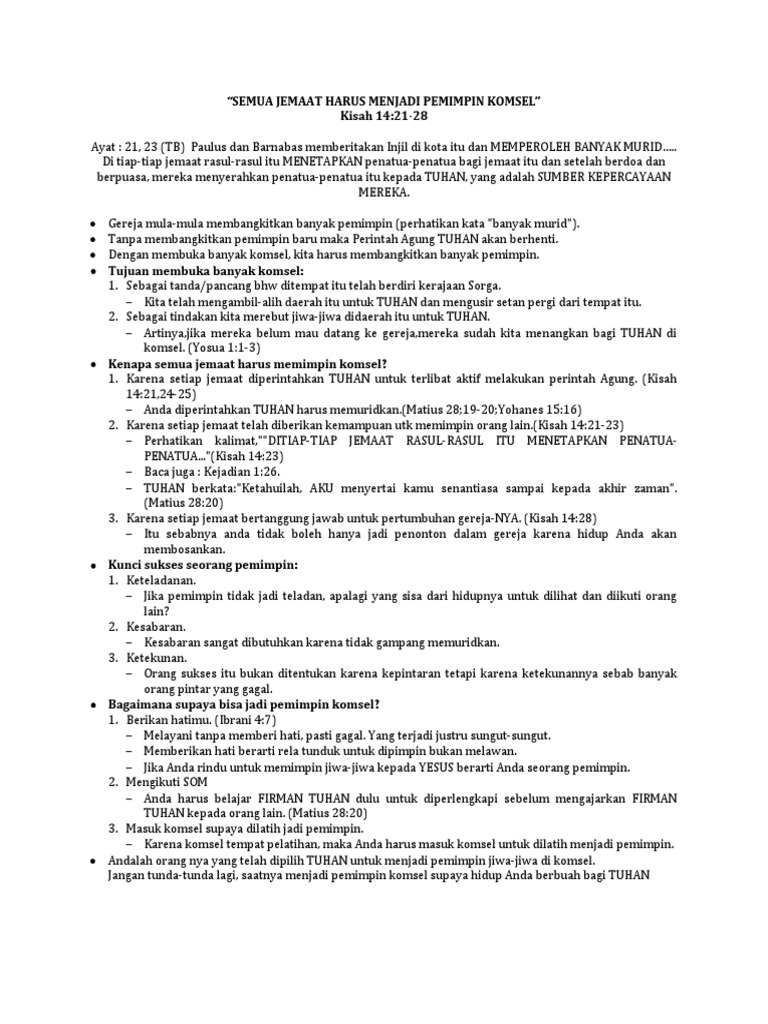 "SEMUA JEMAAT HARUS MENJADI PEMIMPIN KOMSEL"
Kisah 14:21-28

Ayat : 21, 23 (TB) Paulus dan Barnabas memberitakan Injil di kota itu dan MEMPEROLEH BANYAK MURID..... Di tiap-tiap jemaat rasul-rasul itu MENETAPKAN penatua-penatua bagi jemaat itu dan setelah berdoa dan berpuasa, mereka menyerahkan penatua-penatua itu kepada TUHAN, yang adalah SUMBER KEPERCAYAAN MEREKA.

• Gereja mula-mula membangkitkan banyak pemimpin (perhatikan kata "banyak murid").
• Tanpa membangkitkan pemimpin baru maka Perintah Agung TUHAN akan berhenti.
• Dengan membuka banyak komsel, kita harus membangkitkan banyak pemimpin.
• Tujuan membuka banyak komsel:
1. Sebagai tanda/pancang bhw ditempat itu telah berdiri kerajaan Sorga.
– Kita telah mengambil-alih daerah itu untuk TUHAN dan mengusir setan pergi dari tempat itu.
2. Sebagai tindakan kita merebut jiwa-jiwa didaerah itu untuk TUHAN.
– Artinya,jika mereka belum mau datang ke gereja,mereka sudah kita menangkan bagi TUHAN di komsel. (Yosua 1:1-3)
• Kenapa semua jemaat harus memimpin komsel?
1. Karena setiap jemaat diperintahkan TUHAN untuk terlibat aktif melakukan perintah Agung. (Kisah 14:21,24-25)
– Anda diperintahkan TUHAN harus memuridkan.(Matius 28;19-20;Yohanes 15:16)
2. Karena setiap jemaat telah diberikan kemampuan utk memimpin orang lain.(Kisah 14:21-23)
– Perhatikan kalimat,""DITIAP-TIAP JEMAAT RASUL-RASUL ITU MENETAPKAN PENATUA-PENATUA..."(Kisah 14:23)
– Baca juga : Kejadian 1:26.
– TUHAN berkata:"Ketahuilah, AKU menyertai kamu senantiasa sampai kepada akhir zaman". (Matius 28:20)
3. Karena setiap jemaat bertanggung jawab untuk pertumbuhan gereja-NYA. (Kisah 14:28)
– Itu sebabnya anda tidak boleh hanya jadi penonton dalam gereja karena hidup Anda akan membosankan.
• Kunci sukses seorang pemimpin:
1. Keteladanan.
– Jika pemimpin tidak jadi teladan, apalagi yang sisa dari hidupnya untuk dilihat dan diikuti orang lain?
2. Kesabaran.
– Kesabaran sangat dibutuhkan karena tidak gampang memuridkan.
3. Ketekunan.
– Orang sukses itu bukan ditentukan karena kepintaran tetapi karena ketekunannya sebab banyak orang pintar yang gagal.
• Bagaimana supaya bisa jadi pemimpin komsel?
1. Berikan hatimu. (Ibrani 4:7)
– Melayani tanpa memberi hati, pasti gagal. Yang terjadi justru sungut-sungut.
– Memberikan hati berarti rela tunduk untuk dipimpin bukan melawan.
– Jika Anda rindu untuk memimpin jiwa-jiwa kepada YESUS berarti Anda seorang pemimpin.
2. Mengikuti SOM
– Anda harus belajar FIRMAN TUHAN dulu untuk diperlengkapi sebelum mengajarkan FIRMAN TUHAN kepada orang lain. (Matius 28:20)
3. Masuk komsel supaya dilatih jadi pemimpin.
– Karena komsel tempat pelatihan, maka Anda harus masuk komsel untuk dilatih menjadi pemimpin.
• Andalah orang nya yang telah dipilih TUHAN untuk menjadi pemimpin jiwa-jiwa di komsel. Jangan tunda-tunda lagi, saatnya menjadi pemimpin komsel supaya hidup Anda berbuah bagi TUHAN